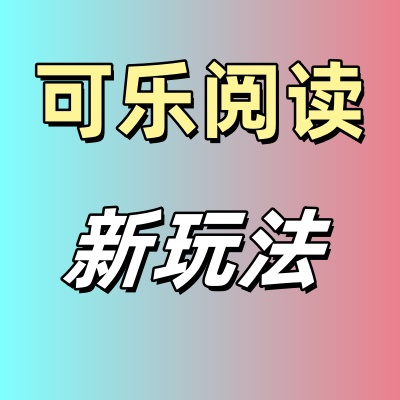 可乐阅读

新玩法